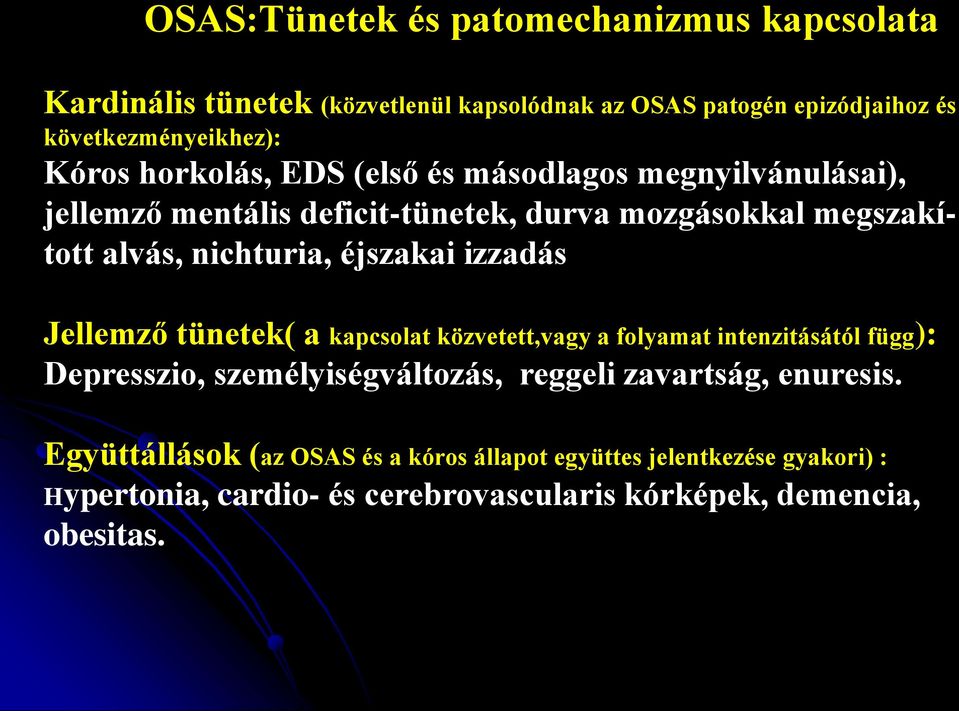 OSAS:Tünetek és patomechanizmus kapcsolata

Kardinális tünetek (közvetlenül kapsolódnak az OSAS patogén epizódjaihoz és következményeikhez):
Kóros horkolás, EDS (első és másodlagos megnyilvánulásai), jellemző mentális deficit-tünetek, durva mozgásokkal megszakított alvás, nichturia, éjszakai izzadás

Jellemző tünetek( a kapcsolat közvetett,vagy a folyamat intenzitásától függ):
Depresszio, személyiségváltozás, reggeli zavartság, enuresis.

Együttállások (az OSAS és a kóros állapot együttes jelentkezése gyakori) :
Hypertonia, cardio- és cerebrovascularis kórképek, demencia, obesitas.